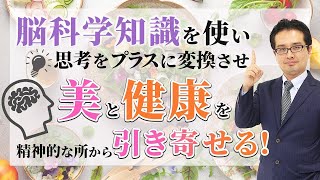 脳科学知識を使い
思考をプラスに変換させ
美と健康を
精神的な所から引き寄せる!